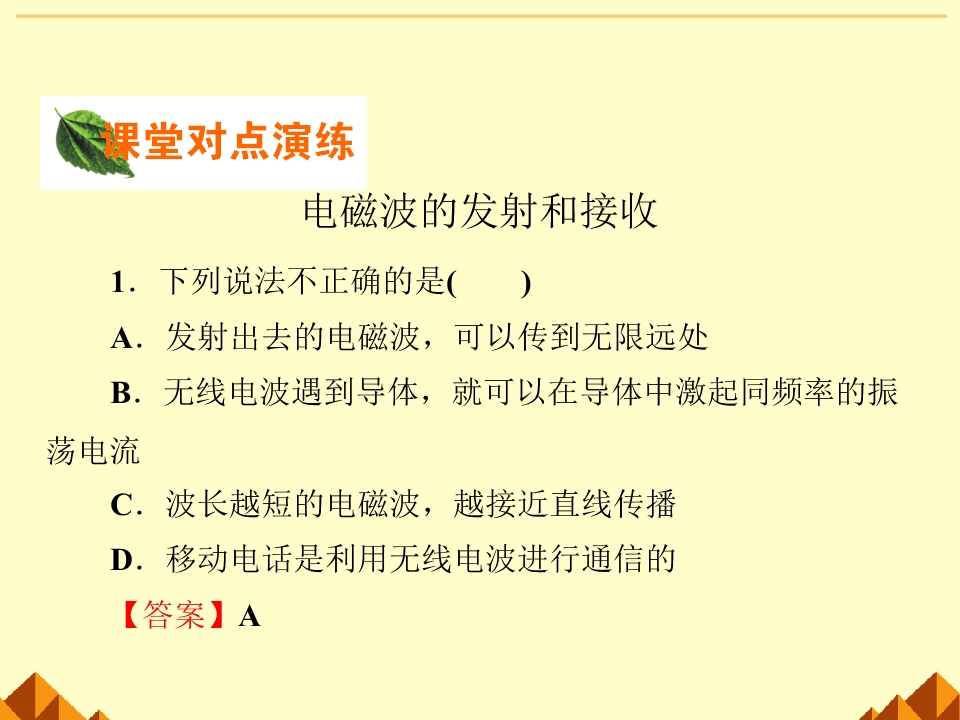 课堂对点演练

电磁波的发射和接收

1．下列说法不正确的是(　　)

A．发射出去的电磁波，可以传到无限远处

B．无线电波遇到导体，就可以在导体中激起同频率的振荡电流

C．波长越短的电磁波，越接近直线传播

D．移动电话是利用无线电波进行通信的

【答案】A